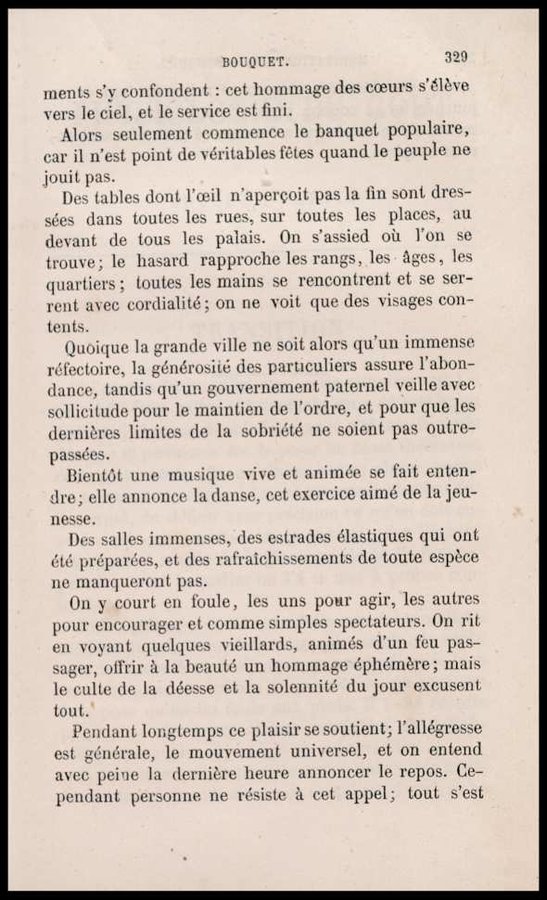 BOUQUET. 329

ments s'y confondent : cet hommage des cœurs s'élève vers le ciel, et le service est fini.

Alors seulement commence le banquet populaire, car il n'est point de véritables fêtes quand le peuple ne jouit pas.

Des tables dont l'œil n'aperçoit pas la fin sont dressées dans toutes les rues, sur toutes les places, au devant de tous les palais. On s'assied où l'on se trouve; le hasard rapproche les rangs, les âges, les quartiers; toutes les mains se rencontrent et se serrent avec cordialité; on ne voit que des visages contents.

Quoique la grande ville ne soit alors qu'un immense réfectoire, la générosité des particuliers assure l'abondance, tandis qu'un gouvernement paternel veille avec sollicitude pour le maintien de l'ordre, et pour que les dernières limites de la sobriété ne soient pas outrepassées.

Bientôt une musique vive et animée se fait entendre; elle annonce la danse, cet exercice aimé de la jeunesse.

Des salles immenses, des estrades élastiques qui ont été préparées, et des rafraîchissements de toute espèce ne manqueront pas.

On y court en foule, les uns pour agir, les autres pour encourager et comme simples spectateurs. On rit en voyant quelques vieillards, animés d'un feu passager, offrir à la beauté un hommage éphémère; mais le culte de la déesse et la solennité du jour excusent tout.

Pendant longtemps ce plaisir se soutient; l'allégresse est générale, le mouvement universel, et on entend avec peine la dernière heure annoncer le repos. Cependant personne ne résiste à cet appel; tout s'est